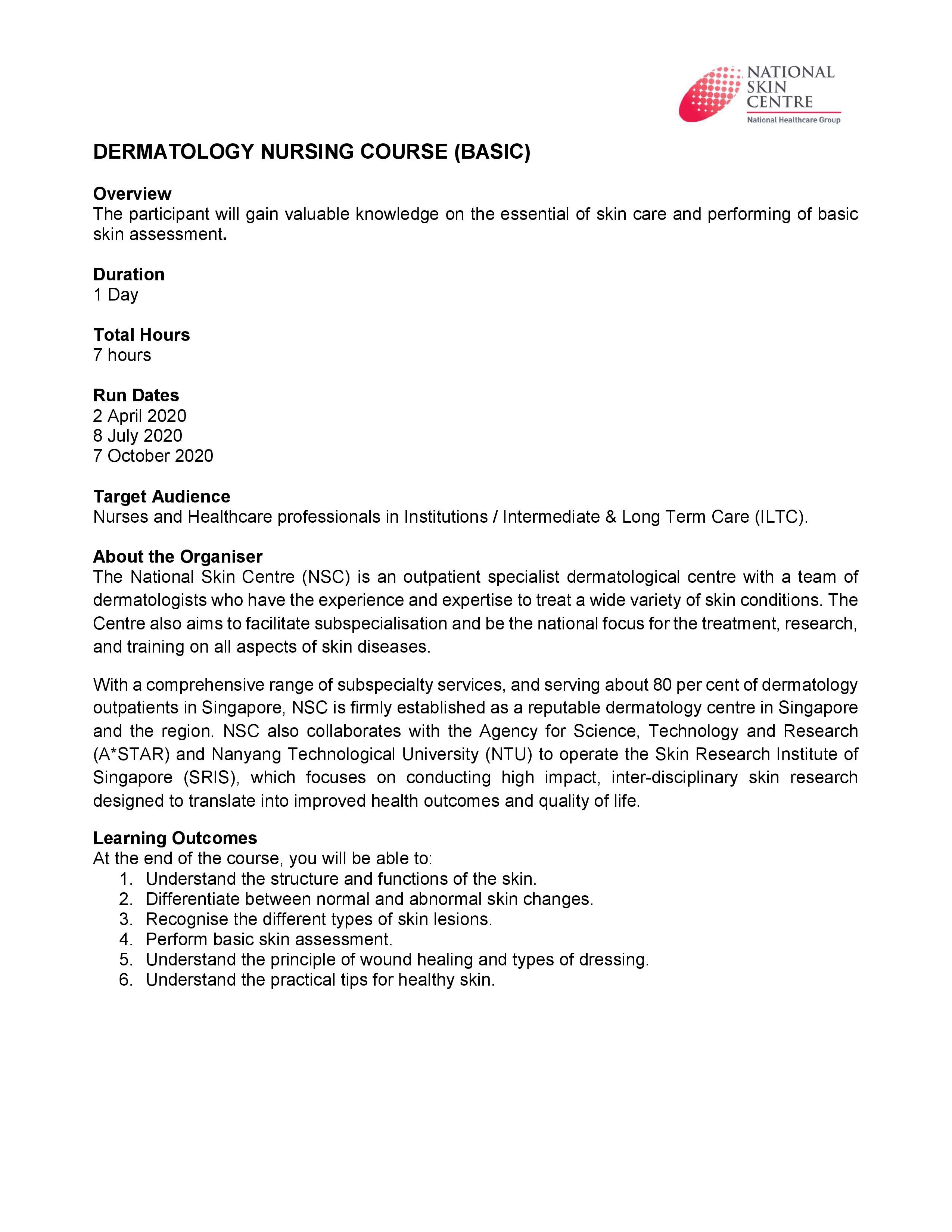 NATIONAL SKIN CENTRE
National Healthcare Group

DERMATOLOGY NURSING COURSE (BASIC)

Overview
The participant will gain valuable knowledge on the essential of skin care and performing of basic skin assessment.

Duration
1 Day

Total Hours
7 hours

Run Dates
2 April 2020
8 July 2020
7 October 2020

Target Audience
Nurses and Healthcare professionals in Institutions / Intermediate & Long Term Care (ILTC).

About the Organiser
The National Skin Centre (NSC) is an outpatient specialist dermatological centre with a team of dermatologists who have the experience and expertise to treat a wide variety of skin conditions. The Centre also aims to facilitate subspecialisation and be the national focus for the treatment, research, and training on all aspects of skin diseases.

With a comprehensive range of subspecialty services, and serving about 80 per cent of dermatology outpatients in Singapore, NSC is firmly established as a reputable dermatology centre in Singapore and the region. NSC also collaborates with the Agency for Science, Technology and Research (A*STAR) and Nanyang Technological University (NTU) to operate the Skin Research Institute of Singapore (SRIS), which focuses on conducting high impact, inter-disciplinary skin research designed to translate into improved health outcomes and quality of life.

Learning Outcomes
At the end of the course, you will be able to:
1. Understand the structure and functions of the skin.
2. Differentiate between normal and abnormal skin changes.
3. Recognise the different types of skin lesions.
4. Perform basic skin assessment.
5. Understand the principle of wound healing and types of dressing.
6. Understand the practical tips for healthy skin.